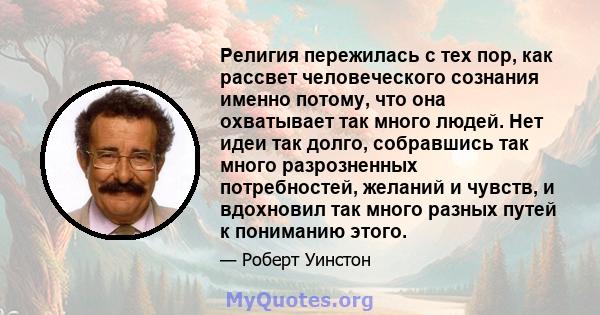 Религия пережилась с тех пор, как рассвет человеческого сознания именно потому, что она охватывает так много людей. Нет идеи так долго, собравшись так много разрозненных потребностей, желаний и чувств, и вдохновил так много разных путей к пониманию этого.

— Роберт Уинстон

MyQuotes.org